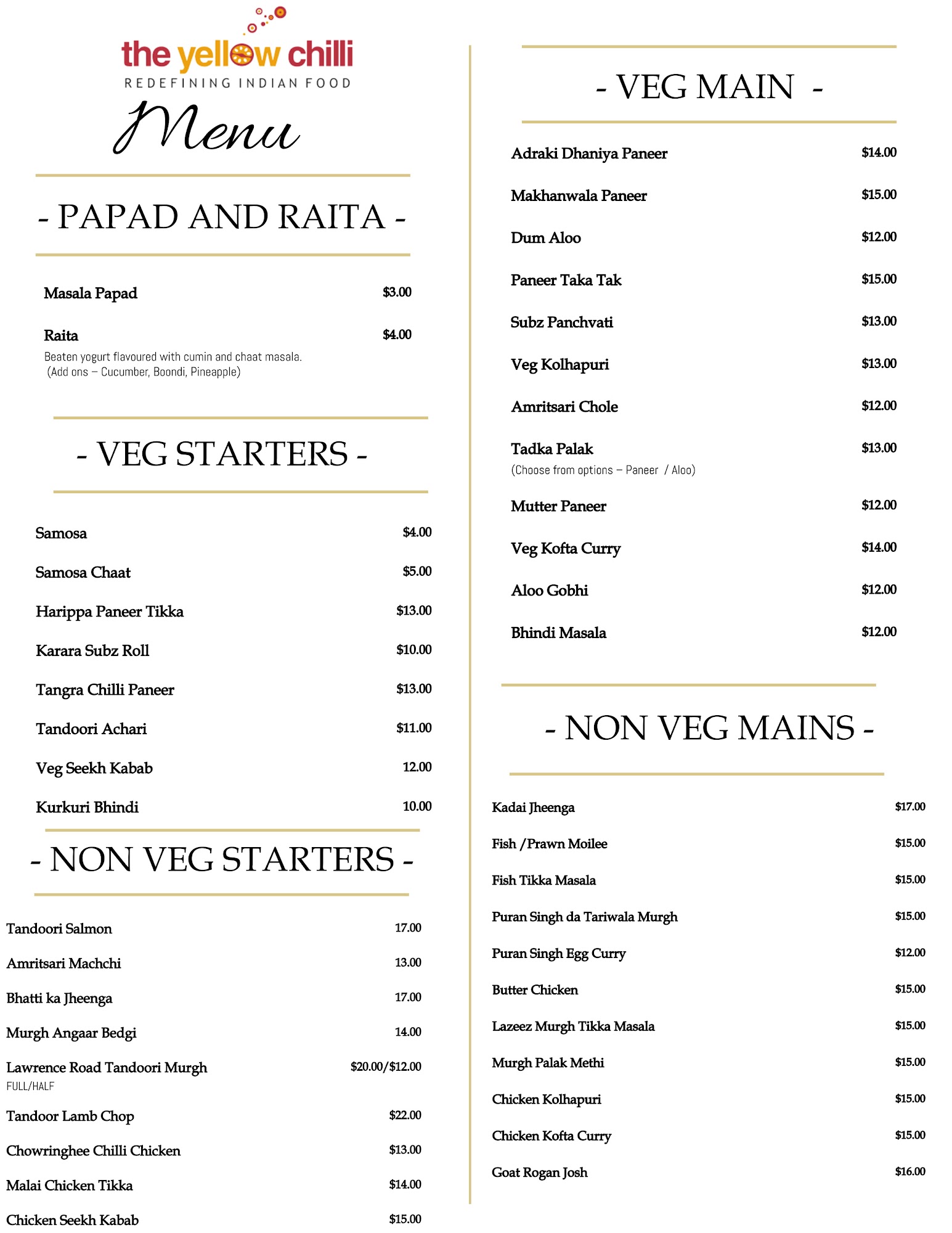 the yellow chilli
REDEFINING INDIAN FOOD
Menu

- PAPAD AND RAITA -

Masala Papad $3.00

Raita $4.00
Beaten yogurt flavoured with cumin and chaat masala.
(Add ons – Cucumber, Boondi, Pineapple)

- VEG STARTERS -

Samosa $4.00
Samosa Chaat $5.00
Harippa Paneer Tikka $13.00
Karara Subz Roll $10.00
Tangra Chilli Paneer $13.00
Tandoori Achari $11.00
Veg Seekh Kabab 12.00
Kurkuri Bhindi 10.00

- NON VEG STARTERS -

Tandoori Salmon 17.00
Amritsari Machchi 13.00
Bhatti ka Jheenga 17.00
Murgh Angaar Bedgi 14.00
Lawrence Road Tandoori Murgh $20.00/$12.00
FULL/HALF
Tandoor Lamb Chop $22.00
Chowringhee Chilli Chicken $13.00
Malai Chicken Tikka $14.00
Chicken Seekh Kabab $15.00

- VEG MAIN -

Adraki Dhaniya Paneer $14.00
Makhanwala Paneer $15.00
Dum Aloo $12.00
Paneer Taka Tak $15.00
Subz Panchvati $13.00
Veg Kolhapuri $13.00
Amritsari Chole $12.00
Tadka Palak $13.00
(Choose from options – Paneer / Aloo)
Mutter Paneer $12.00
Veg Kofta Curry $14.00
Aloo Gobhi $12.00
Bhindi Masala $12.00

- NON VEG MAINS -

Kadai Jheenga $17.00
Fish /Prawn Moilee $15.00
Fish Tikka Masala $15.00
Puran Singh da Tariwala Murgh $15.00
Puran Singh Egg Curry $12.00
Butter Chicken $15.00
Lazeez Murgh Tikka Masala $15.00
Murgh Palak Methi $15.00
Chicken Kolhapuri $15.00
Chicken Kofta Curry $15.00
Goat Rogan Josh $16.00